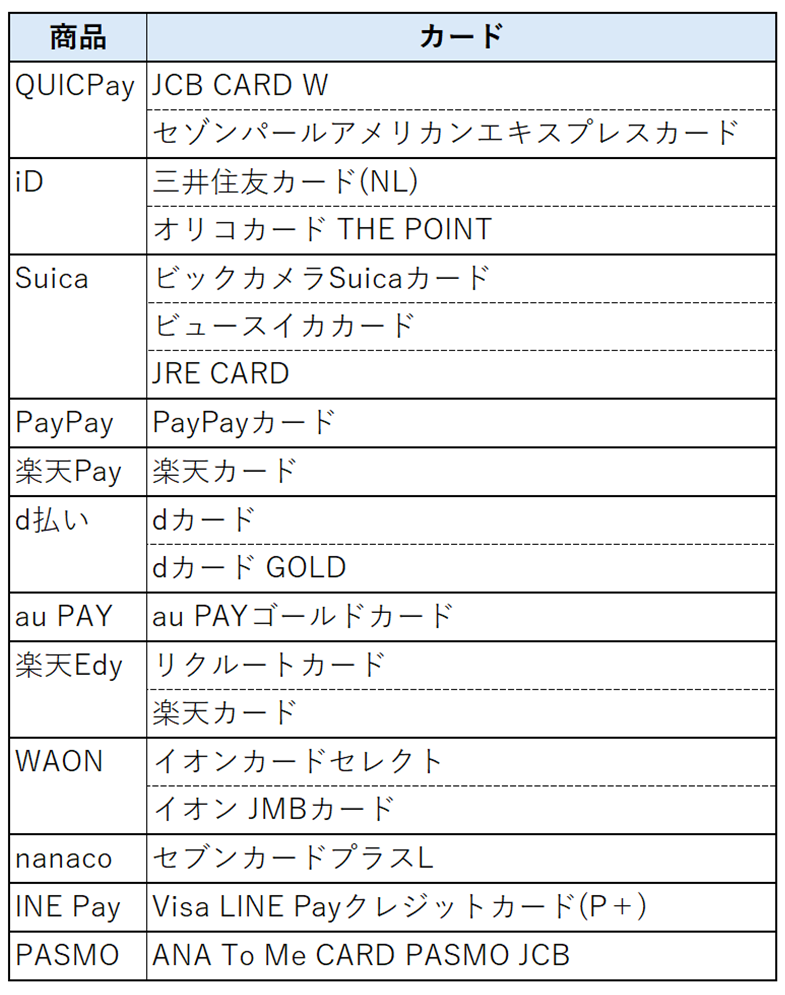 | 商品 | カード |
|---|---|
| QUICPay | JCB CARD W |
| | セゾンパールアメリカンエキスプレスカード |
| iD | 三井住友カード(NL) |
| | オリコカード THE POINT |
| Suica | ビックカメラSuicaカード |
| | ビュースイカカード |
| | JRE CARD |
| PayPay | PayPayカード |
| 楽天Pay | 楽天カード |
| d払い | dカード |
| | dカード GOLD |
| au PAY | au PAYゴールドカード |
| 楽天Edy | リクルートカード |
| | 楽天カード |
| WAON | イオンカードセレクト |
| | イオン JMBカード |
| nanaco | セブンカードプラスL |
| INE Pay | Visa LINE Payクレジットカード(P＋) |
| PASMO | ANA To Me CARD PASMO JCB |